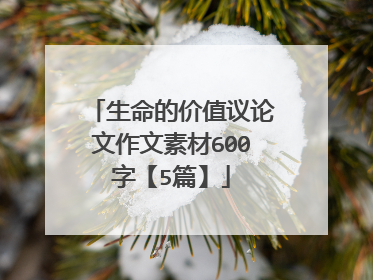 「生命的价值议论文作文素材600字【5篇】」